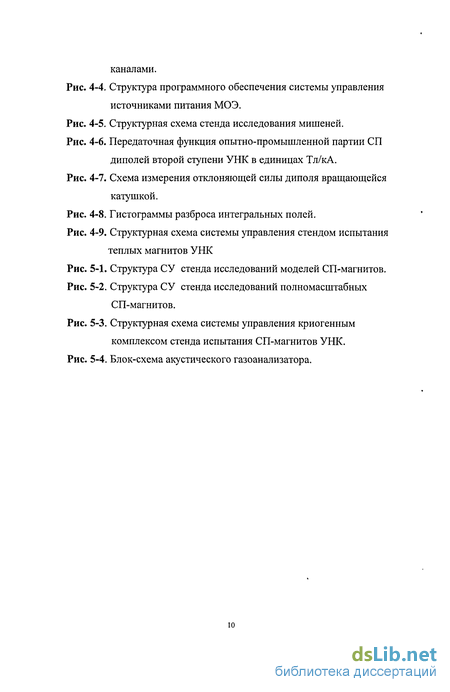 каналами.

Рис. 4-4. Структура программного обеспечения системы управления источниками питания МОЭ.

Рис. 4-5. Структурная схема стенда исследования мишеней.

Рис. 4-6. Передаточная функция опытно-промышленной партии СП диполей второй ступени УНК в единицах Тл/кА.

Рис. 4-7. Схема измерения отклоняющей силы диполя вращающейся катушкой.

Рис. 4-8. Гистограммы разброса интегральных полей.

Рис. 4-9. Структурная схема системы управления стендом испытания теплых магнитов УНК

Рис. 5-1. Структура СУ стенда исследований моделей СП-магнитов.

Рис. 5-2. Структура СУ стенда исследований полномасштабных СП-магнитов.

Рис. 5-3. Структурная схема системы управления криогенным комплексом стенда испытания СП-магнитов УНК.

Рис. 5-4. Блок-схема акустического газоанализатора.

10

dsLib.net
библиотека диссертаций